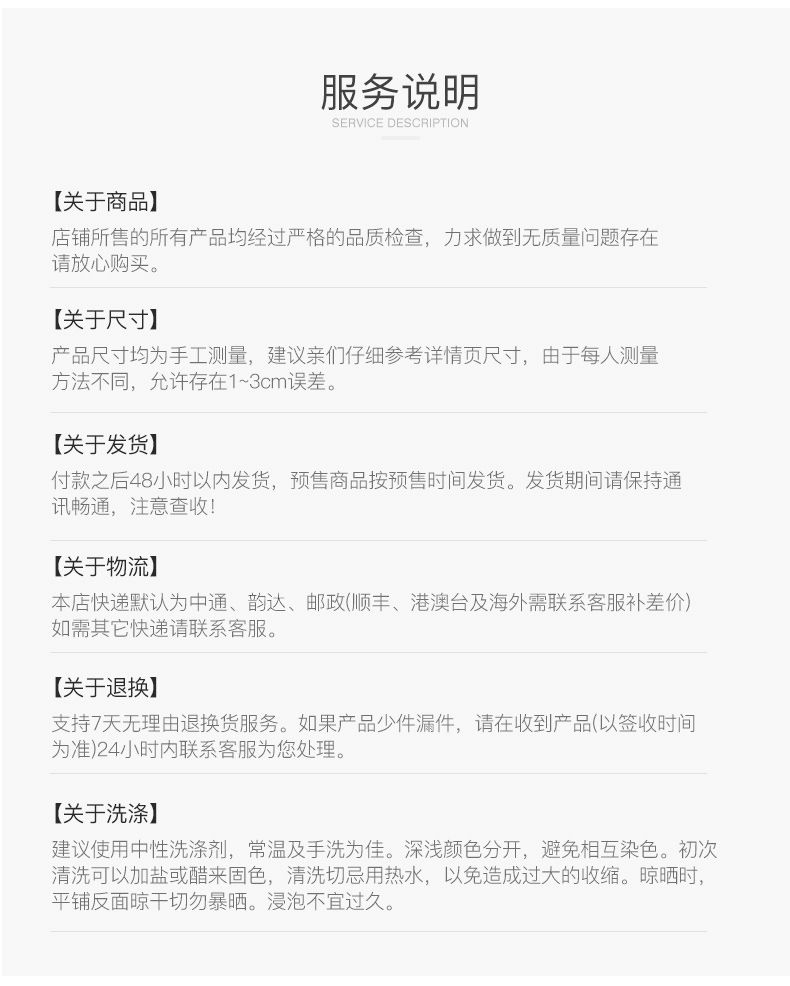 服务说明
SERVICE DESCRIPTION

【关于商品】
店铺所售的所有产品均经过严格的品质检查，力求做到无质量问题存在请放心购买。

【关于尺寸】
产品尺寸均为手工测量，建议亲们仔细参考详情页尺寸，由于每人测量方法不同，允许存在1~3cm误差。

【关于发货】
付款之后48小时以内发货，预售商品按预售时间发货。发货期间请保持通讯畅通，注意查收！

【关于物流】
本店快递默认为中通、韵达、邮政(顺丰、港澳台及海外需联系客服补差价)如需其它快递请联系客服。

【关于退换】
支持7天无理由退换货服务。如果产品少件漏件，请在收到产品(以签收时间为准)24小时内联系客服为您处理。

【关于洗涤】
建议使用中性洗涤剂，常温及手洗为佳。深浅颜色分开，避免相互染色。初次清洗可以加盐或醋来固色，清洗切忌用热水，以免造成过大的收缩。晾晒时，平铺反面晾干切勿暴晒。浸泡不宜过久。